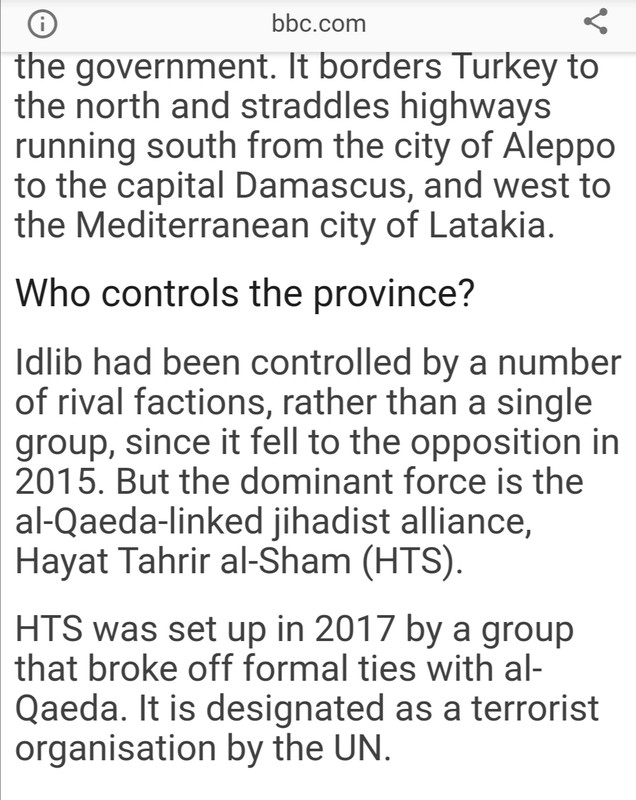 bbc.com

the government. It borders Turkey to the north and straddles highways running south from the city of Aleppo to the capital Damascus, and west to the Mediterranean city of Latakia.

Who controls the province?

Idlib had been controlled by a number of rival factions, rather than a single group, since it fell to the opposition in 2015. But the dominant force is the al-Qaeda-linked jihadist alliance, Hayat Tahrir al-Sham (HTS).

HTS was set up in 2017 by a group that broke off formal ties with al-Qaeda. It is designated as a terrorist organisation by the UN.